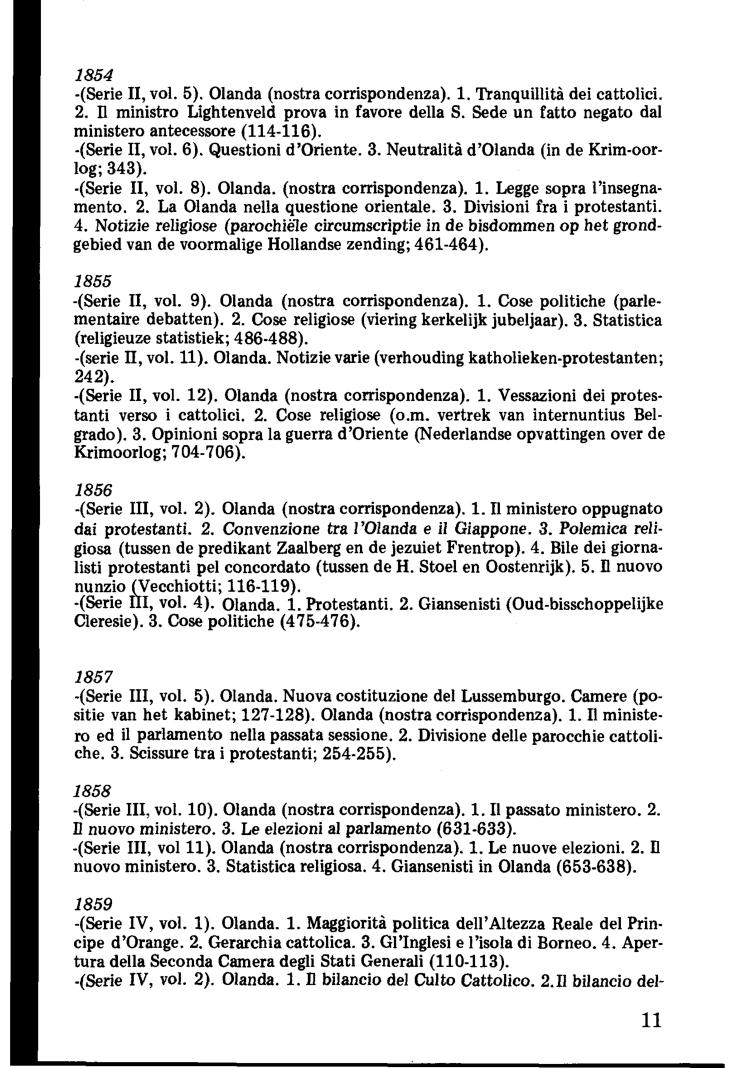 1854
-(Serie II, vol. 5). Olanda (nostra corrispondenza). 1. Tranquillità dei cattolici. 2. Il ministro Lightenveld prova in favore della S. Sede un fatto negato dal ministero antecessore (114-116).
-(Serie II, vol. 6). Questioni d'Oriente. 3. Neutralità d'Olanda (in de Krim-oorlog; 343).
-(Serie II, vol. 8). Olanda. (nostra corrispondenza). 1. Legge sopra l'insegnamento. 2. La Olanda nella questione orientale. 3. Divisioni fra i protestanti. 4. Notizie religiose (parochiële circumscriptie in de bisdommen op het grondgebied van de voormalige Hollandse zending; 461-464).

1855
-(Serie II, vol. 9). Olanda (nostra corrispondenza). 1. Cose politiche (parlementaire debatten). 2. Cose religiose (viering kerkelijk jubeljaar). 3. Statistica (religieuze statistiek; 486-488).
-(serie II, vol. 11). Olanda. Notizie varie (verhouding katholieken-protestanten; 242).
-(Serie II, vol. 12). Olanda (nostra corrispondenza). 1. Vessazioni dei protestanti verso i cattolici. 2. Cose religiose (o.m. vertrek van internuntius Belgrado). 3. Opinioni sopra la guerra d'Oriente (Nederlandse opvattingen over de Krimoorlog; 704-706).

1856
-(Serie III, vol. 2). Olanda (nostra corrispondenza). 1. Il ministero oppugnato dai protestanti. 2. Convenzione tra l'Olanda e il Giappone. 3. Polemica religiosa (tussen de predikant Zaalberg en de jezuiet Frentrop). 4. Bile dei giornalisti protestanti pel concordato (tussen de H. Stoel en Oostenrijk). 5. Il nuovo nunzio (Vecchiotti; 116-119).
-(Serie III, vol. 4). Olanda. 1. Protestanti. 2. Giansenisti (Oud-bisschoppelijke Cleresie). 3. Cose politiche (475-476).

1857
-(Serie III, vol. 5). Olanda. Nuova costituzione del Lussemburgo. Camere (positie van het kabinet; 127-128). Olanda (nostra corrispondenza). 1. Il ministero ed il parlamento nella passata sessione. 2. Divisione delle parocchie cattoliche. 3. Scissure tra i protestanti; 254-255).

1858
-(Serie III, vol. 10). Olanda (nostra corrispondenza). 1. Il passato ministero. 2. Il nuovo ministero. 3. Le elezioni al parlamento (631-633).
-(Serie III, vol 11). Olanda (nostra corrispondenza). 1. Le nuove elezioni. 2. Il nuovo ministero. 3. Statistica religiosa. 4. Giansenisti in Olanda (653-638).

1859
-(Serie IV, vol. 1). Olanda. 1. Maggiorità politica dell'Altezza Reale del Principe d'Orange. 2. Gerarchia cattolica. 3. Gl'Inglesi e l'isola di Borneo. 4. Apertura della Seconda Camera degli Stati Generali (110-113).
-(Serie IV, vol. 2). Olanda. 1. Il bilancio del Culto Cattolico. 2. Il bilancio del-

11